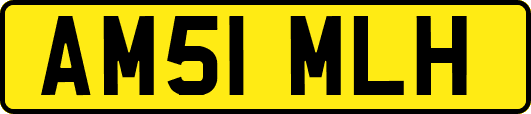 AM51 MLH